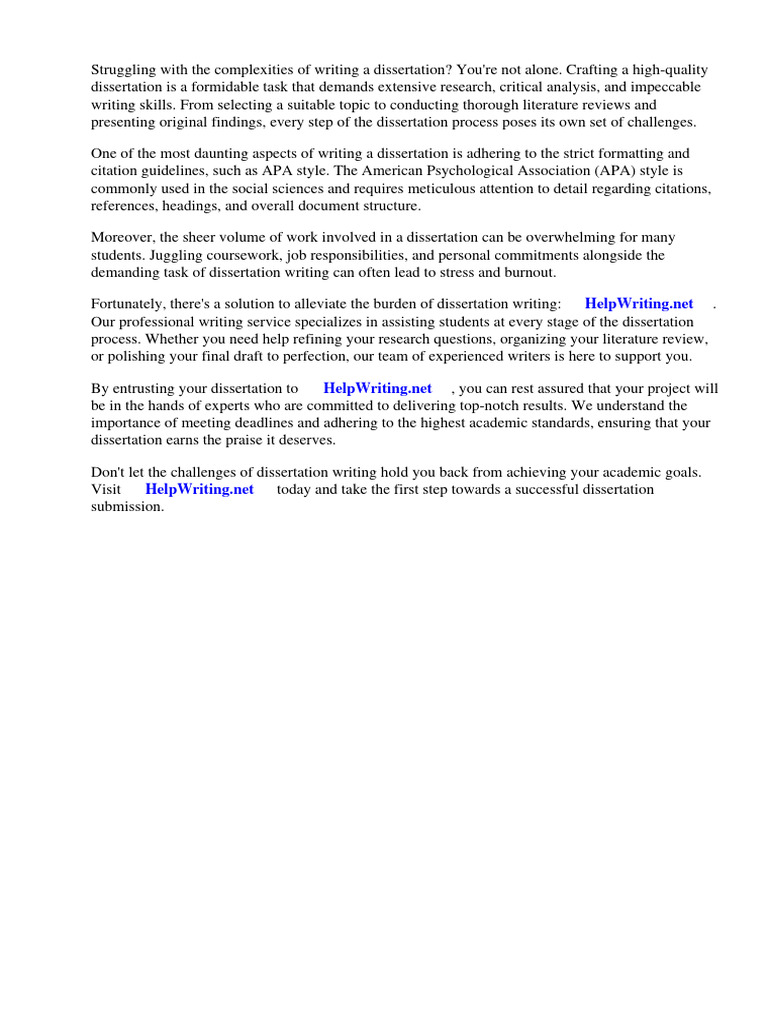 Struggling with the complexities of writing a dissertation? You're not alone. Crafting a high-quality dissertation is a formidable task that demands extensive research, critical analysis, and impeccable writing skills. From selecting a suitable topic to conducting thorough literature reviews and presenting original findings, every step of the dissertation process poses its own set of challenges.

One of the most daunting aspects of writing a dissertation is adhering to the strict formatting and citation guidelines, such as APA style. The American Psychological Association (APA) style is commonly used in the social sciences and requires meticulous attention to detail regarding citations, references, headings, and overall document structure.

Moreover, the sheer volume of work involved in a dissertation can be overwhelming for many students. Juggling coursework, job responsibilities, and personal commitments alongside the demanding task of dissertation writing can often lead to stress and burnout.

Fortunately, there's a solution to alleviate the burden of dissertation writing: HelpWriting.net . Our professional writing service specializes in assisting students at every stage of the dissertation process. Whether you need help refining your research questions, organizing your literature review, or polishing your final draft to perfection, our team of experienced writers is here to support you.

By entrusting your dissertation to HelpWriting.net , you can rest assured that your project will be in the hands of experts who are committed to delivering top-notch results. We understand the importance of meeting deadlines and adhering to the highest academic standards, ensuring that your dissertation earns the praise it deserves.

Don't let the challenges of dissertation writing hold you back from achieving your academic goals. Visit HelpWriting.net today and take the first step towards a successful dissertation submission.